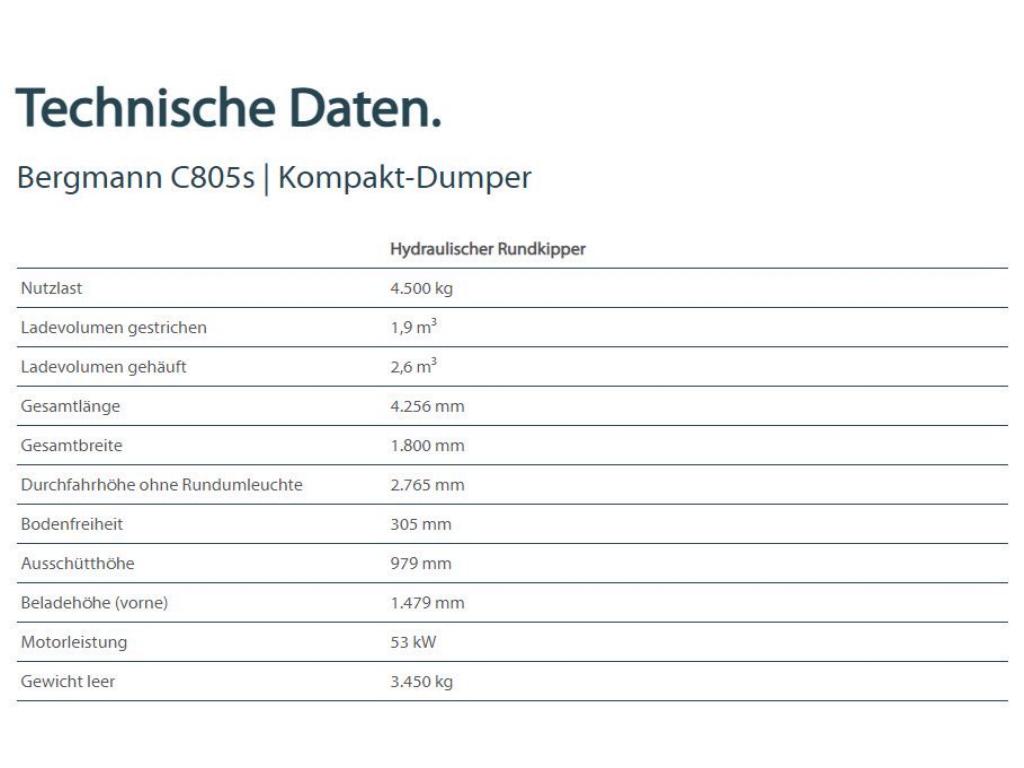 Technische Daten.

Bergmann C805s | Kompakt-Dumper

| | Hydraulischer Rundkipper |
|---|---|
| Nutzlast | 4.500 kg |
| Ladevolumen gestrichen | 1,9 $m^3$ |
| Ladevolumen gehäuft | 2,6 $m^3$ |
| Gesamtlänge | 4.256 mm |
| Gesamtbreite | 1.800 mm |
| Durchfahrhöhe ohne Rundumleuchte | 2.765 mm |
| Bodenfreiheit | 305 mm |
| Ausschütthöhe | 979 mm |
| Beladehöhe (vorne) | 1.479 mm |
| Motorleistung | 53 kW |
| Gewicht leer | 3.450 kg |